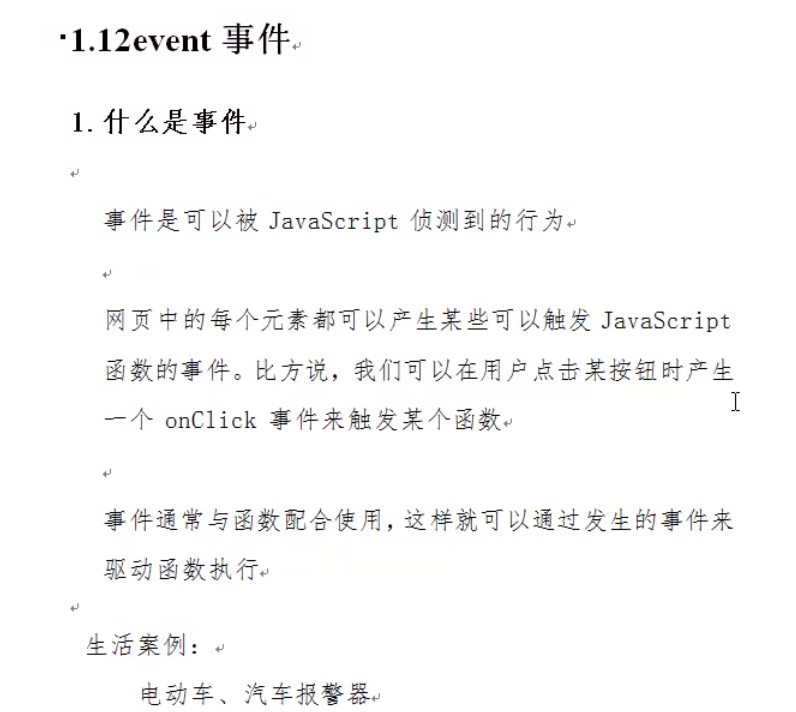 1.12event 事件

1. 什么是事件

事件是可以被 JavaScript 侦测到的行为

网页中的每个元素都可以产生某些可以触发 JavaScript 函数的事件。比方说，我们可以在用户点击某按钮时产生一个 onClick 事件来触发某个函数

事件通常与函数配合使用，这样就可以通过发生的事件来驱动函数执行

生活案例：

电动车、汽车报警器